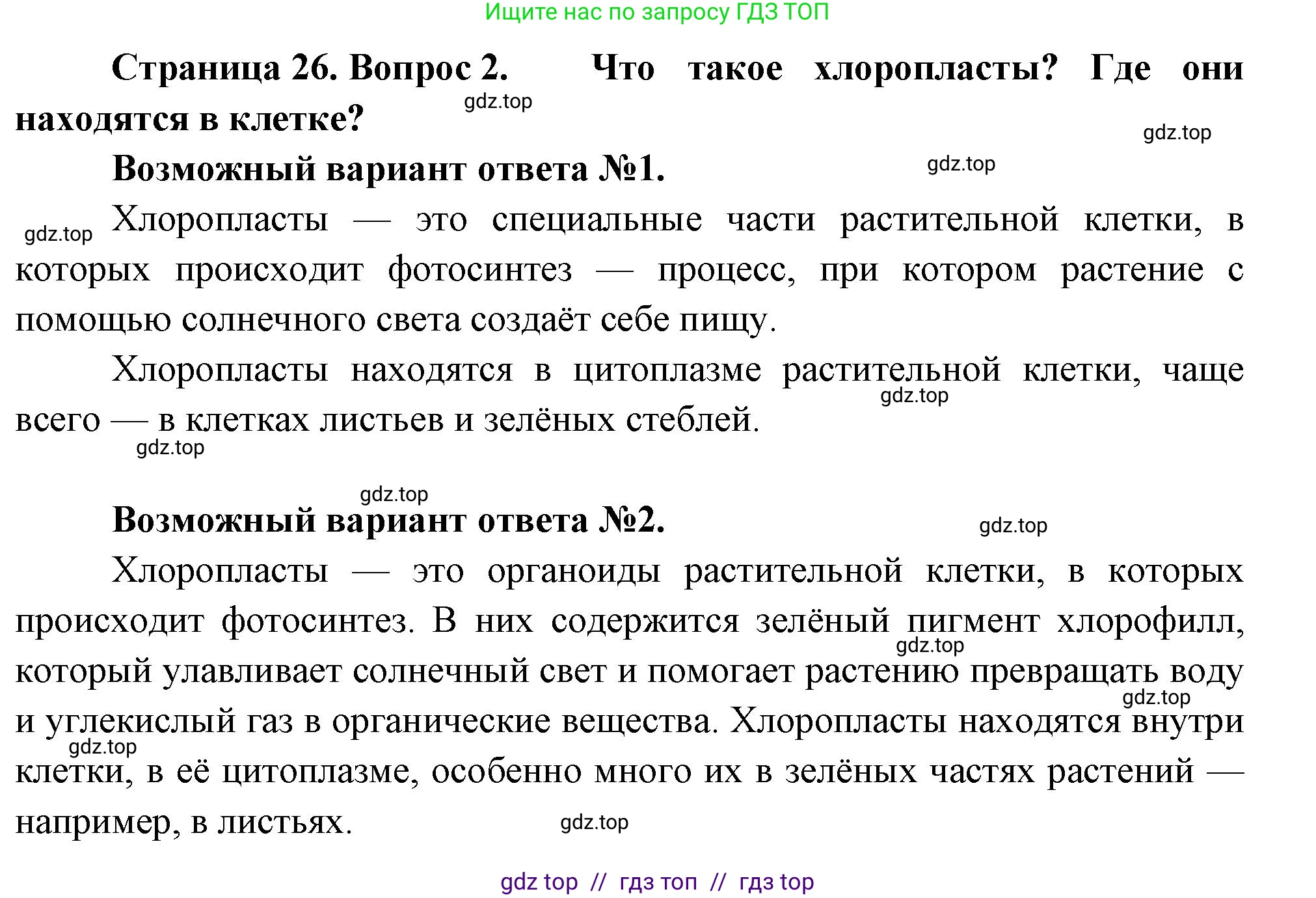 Ищите нас по запросу ГДЗ ТОП

Страница 26. Вопрос 2. Что такое хлоропласты? Где они находятся в клетке?

gdz.top

gdz.top

Возможный вариант ответа №1.

gdz.top

gdz.top

Хлоропласты — это специальные части растительной клетки, в которых происходит фотосинтез — процесс, при котором растение с помощью солнечного света создаёт себе пищу.

Хлоропласты находятся в цитоплазме растительной клетки, чаще всего — в клетках листьев и зелёных стеблей.

gdz.top

gdz.top

gdz.top

Возможный вариант ответа №2.

gdz.top

Хлоропласты — это органоиды растительной клетки, в которых происходит фотосинтез. В них содержится зелёный пигмент хлорофилл, который улавливает солнечный свет и помогает растению превращать воду и углекислый газ в органические вещества. Хлоропласты находятся внутри клетки, в её цитоплазме, особенно много их в зелёных частях растений — например, в листьях.

gdz.top

gdz.top

gdz.top

gdz.top

gdz top // гдз топ // гдз top